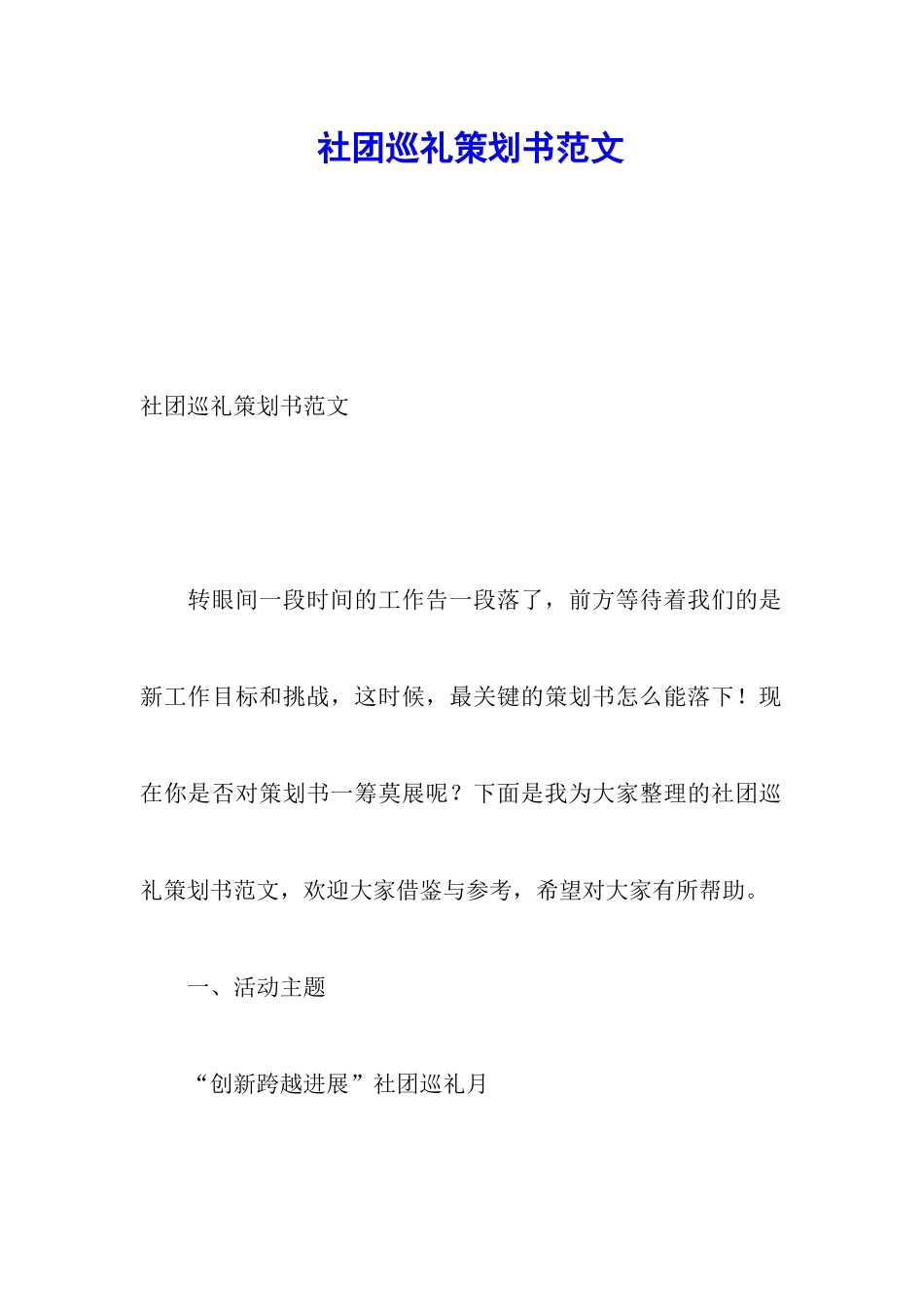 社团巡礼策划书范文

社团巡礼策划书范文

转眼间一段时间的工作告一段落了，前方等待着我们的是新工作目标和挑战，这时候，最关键的策划书怎么能落下！现在你是否对策划书一筹莫展呢？下面是我为大家整理的社团巡礼策划书范文，欢迎大家借鉴与参考，希望对大家有所帮助。

一、活动主题

“创新跨越进展”社团巡礼月